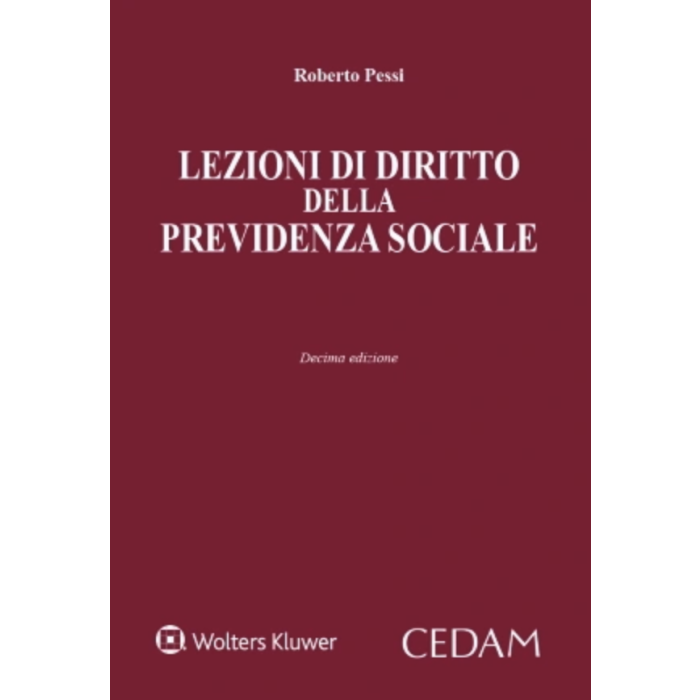 Roberto Pessi

LEZIONI DI DIRITTO
DELLA
PREVIDENZA SOCIALE

Decima edizione

Wolters Kluwer

CEDAM